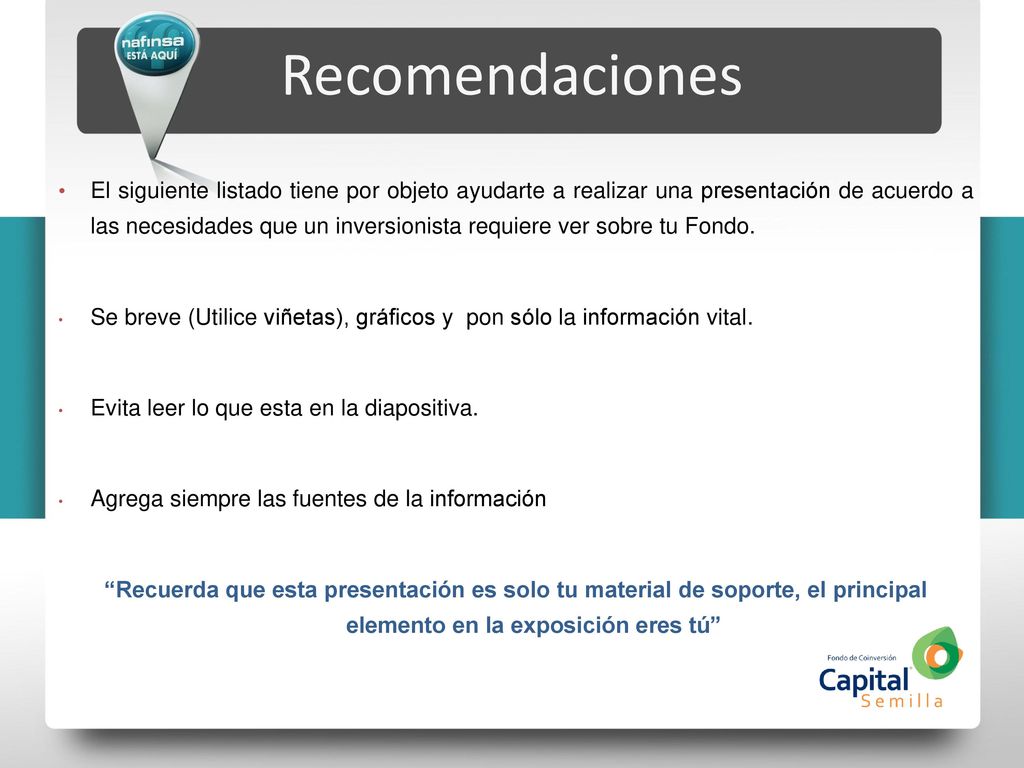 nafinsa
ESTÁ AQUÍ

Recomendaciones

• El siguiente listado tiene por objeto ayudarte a realizar una presentación de acuerdo a las necesidades que un inversionista requiere ver sobre tu Fondo.

• Se breve (Utilice viñetas), gráficos y pon sólo la información vital.

• Evita leer lo que esta en la diapositiva.

• Agrega siempre las fuentes de la información

“Recuerda que esta presentación es solo tu material de soporte, el principal elemento en la exposición eres tú”

Fondo de Coinversión
Capital
Semilla